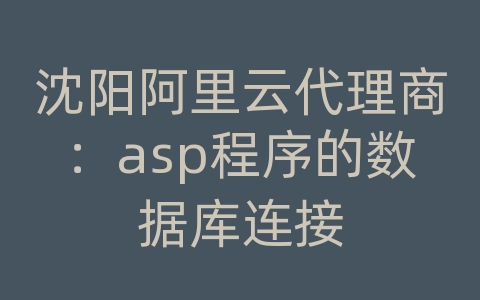 沈阳阿里云代理商：asp程序的数据库连接